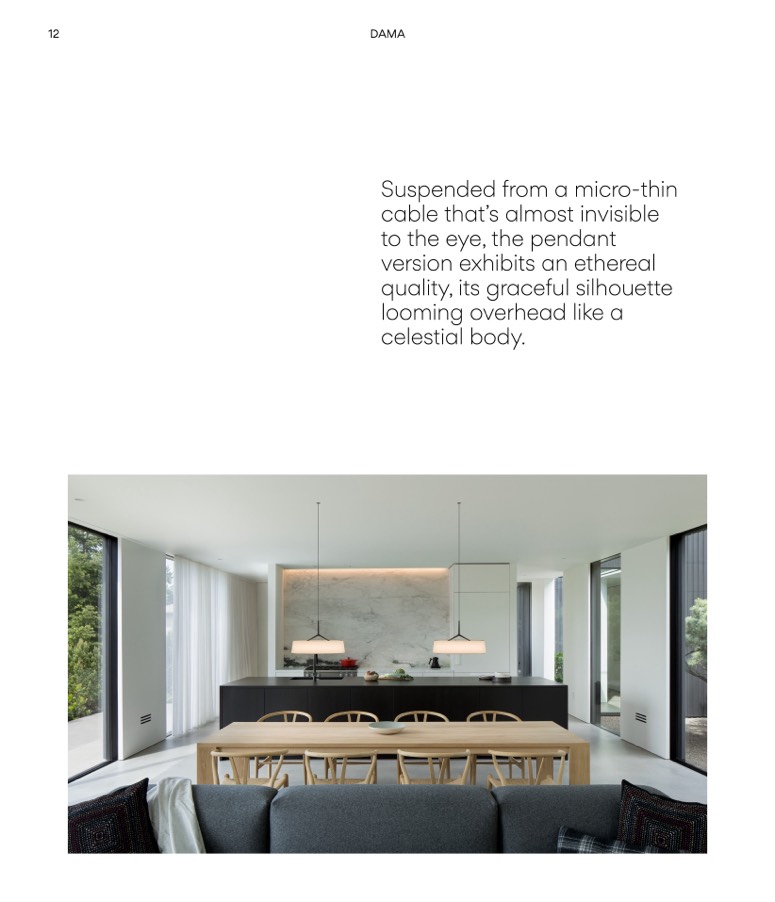 12

DAMA

Suspended from a micro-thin cable that's almost invisible to the eye, the pendant version exhibits an ethereal quality, its graceful silhouette looming overhead like a celestial body.